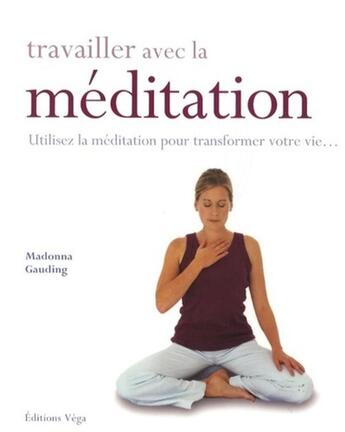 travailler avec la
méditation

Utilisez la méditation pour transformer votre vie…

Madonna
Gauding

Éditions Véga